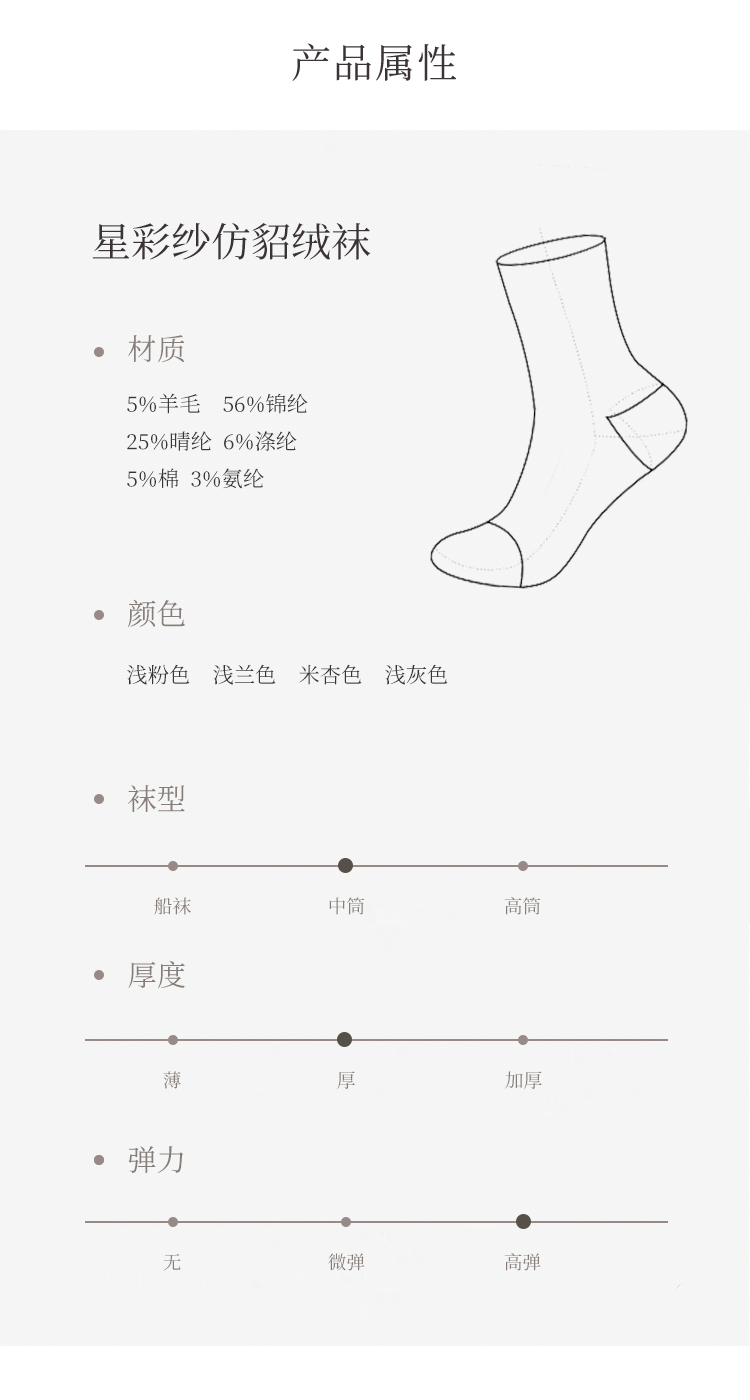 产品属性

星彩纱仿貂绒袜

• 材质

5%羊毛 56%锦纶
25%晴纶 6%涤纶
5%棉 3%氨纶

• 颜色

浅粉色 浅兰色 米杏色 浅灰色

• 袜型

船袜 中筒 高筒

• 厚度

薄 厚 加厚

• 弹力

无 微弹 高弹